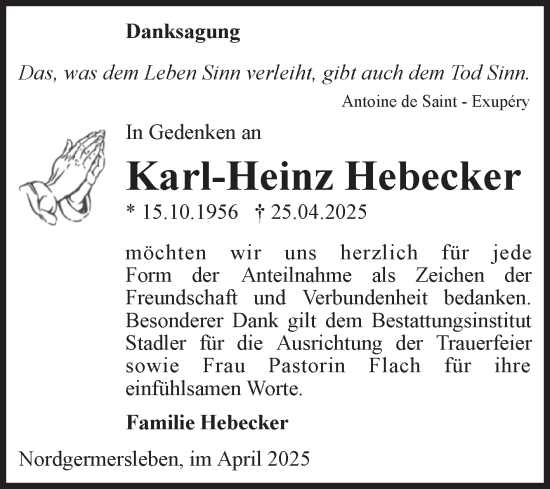 Danksagung

Das, was dem Leben Sinn verleiht, gibt auch dem Tod Sinn.

Antoine de Saint - Exupéry

In Gedenken an

Karl-Heinz Hebecker

* 15.10.1956 † 25.04.2025

möchten wir uns herzlich für jede Form der Anteilnahme als Zeichen der Freundschaft und Verbundenheit bedanken. Besonderer Dank gilt dem Bestattungsinstitut Stadler für die Ausrichtung der Trauerfeier sowie Frau Pastorin Flach für ihre einfühlsamen Worte.

Familie Hebecker

Nordgermersleben, im April 2025